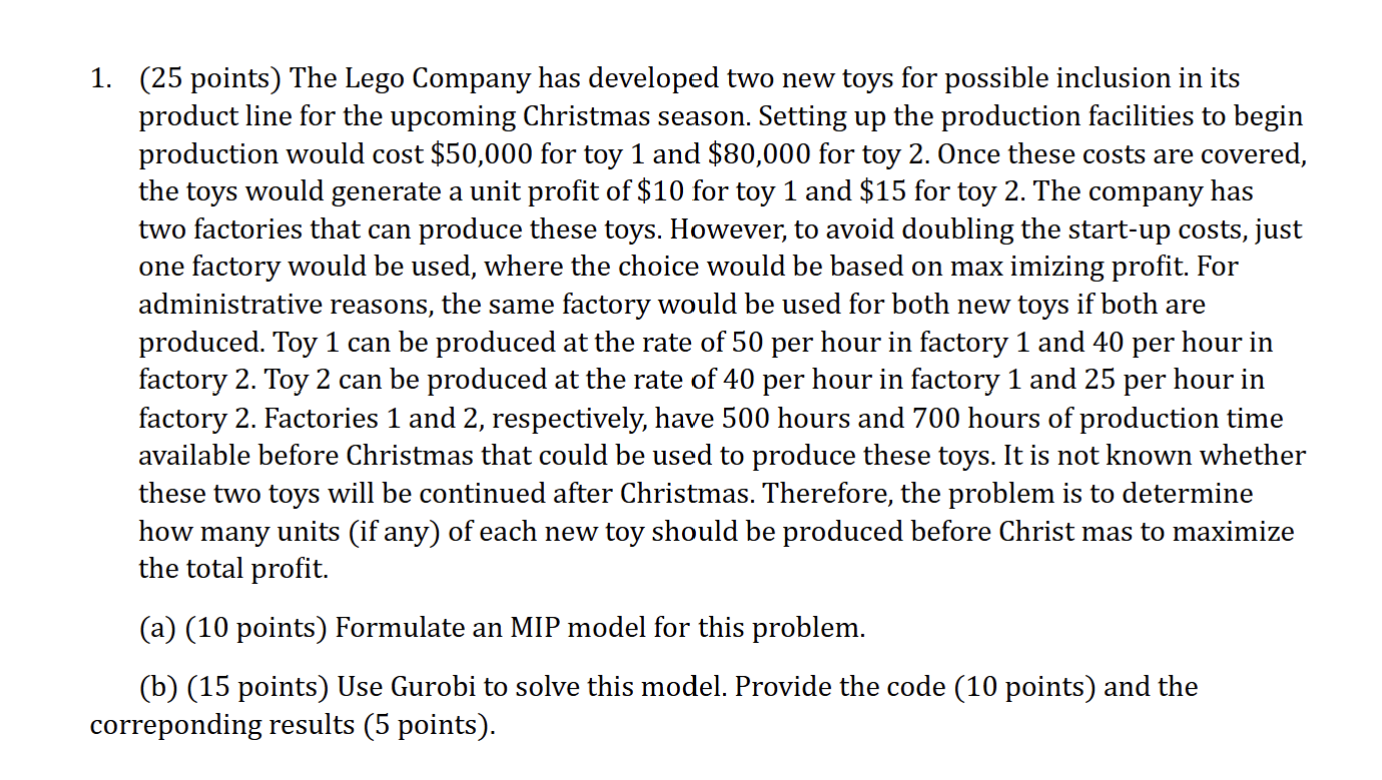 1. (25 points) The Lego Company has developed two new toys for possible inclusion in its product line for the upcoming Christmas season. Setting up the production facilities to begin production would cost \$50,000 for toy 1 and \$80,000 for toy 2. Once these costs are covered, the toys would generate a unit profit of \$10 for toy 1 and \$15 for toy 2. The company has two factories that can produce these toys. However, to avoid doubling the start-up costs, just one factory would be used, where the choice would be based on max imizing profit. For administrative reasons, the same factory would be used for both new toys if both are produced. Toy 1 can be produced at the rate of 50 per hour in factory 1 and 40 per hour in factory 2. Toy 2 can be produced at the rate of 40 per hour in factory 1 and 25 per hour in factory 2. Factories 1 and 2, respectively, have 500 hours and 700 hours of production time available before Christmas that could be used to produce these toys. It is not known whether these two toys will be continued after Christmas. Therefore, the problem is to determine how many units (if any) of each new toy should be produced before Christ mas to maximize the total profit.

(a) (10 points) Formulate an MIP model for this problem.

(b) (15 points) Use Gurobi to solve this model. Provide the code (10 points) and the correponding results (5 points).